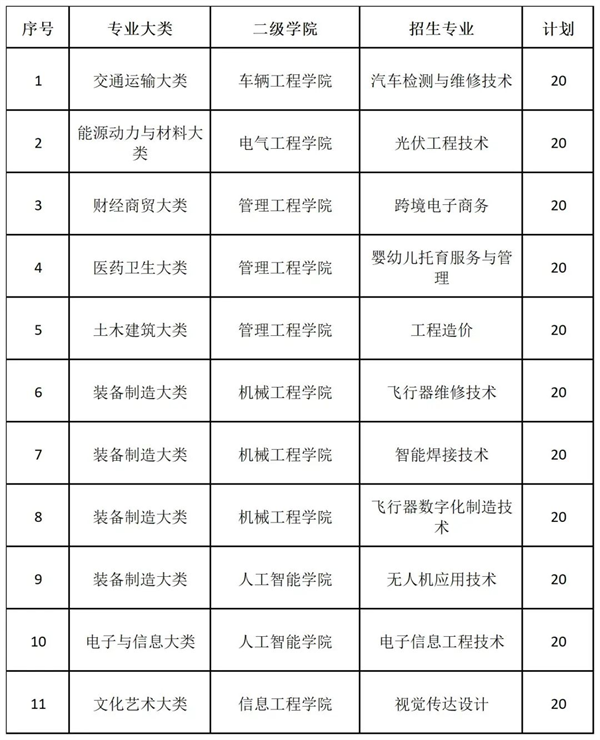 | 序号 | 专业大类 | 二级学院 | 招生专业 | 计划 |
|---|---|---|---|---|
| 1 | 交通运输大类 | 车辆工程学院 | 汽车检测与维修技术 | 20 |
| 2 | 能源动力与材料大类 | 电气工程学院 | 光伏工程技术 | 20 |
| 3 | 财经商贸大类 | 管理工程学院 | 跨境电子商务 | 20 |
| 4 | 医药卫生大类 | 管理工程学院 | 婴幼儿托育服务与管理 | 20 |
| 5 | 土木建筑大类 | 管理工程学院 | 工程造价 | 20 |
| 6 | 装备制造大类 | 机械工程学院 | 飞行器维修技术 | 20 |
| 7 | 装备制造大类 | 机械工程学院 | 智能焊接技术 | 20 |
| 8 | 装备制造大类 | 机械工程学院 | 飞行器数字化制造技术 | 20 |
| 9 | 装备制造大类 | 人工智能学院 | 无人机应用技术 | 20 |
| 10 | 电子与信息大类 | 人工智能学院 | 电子信息工程技术 | 20 |
| 11 | 文化艺术大类 | 信息工程学院 | 视觉传达设计 | 20 |